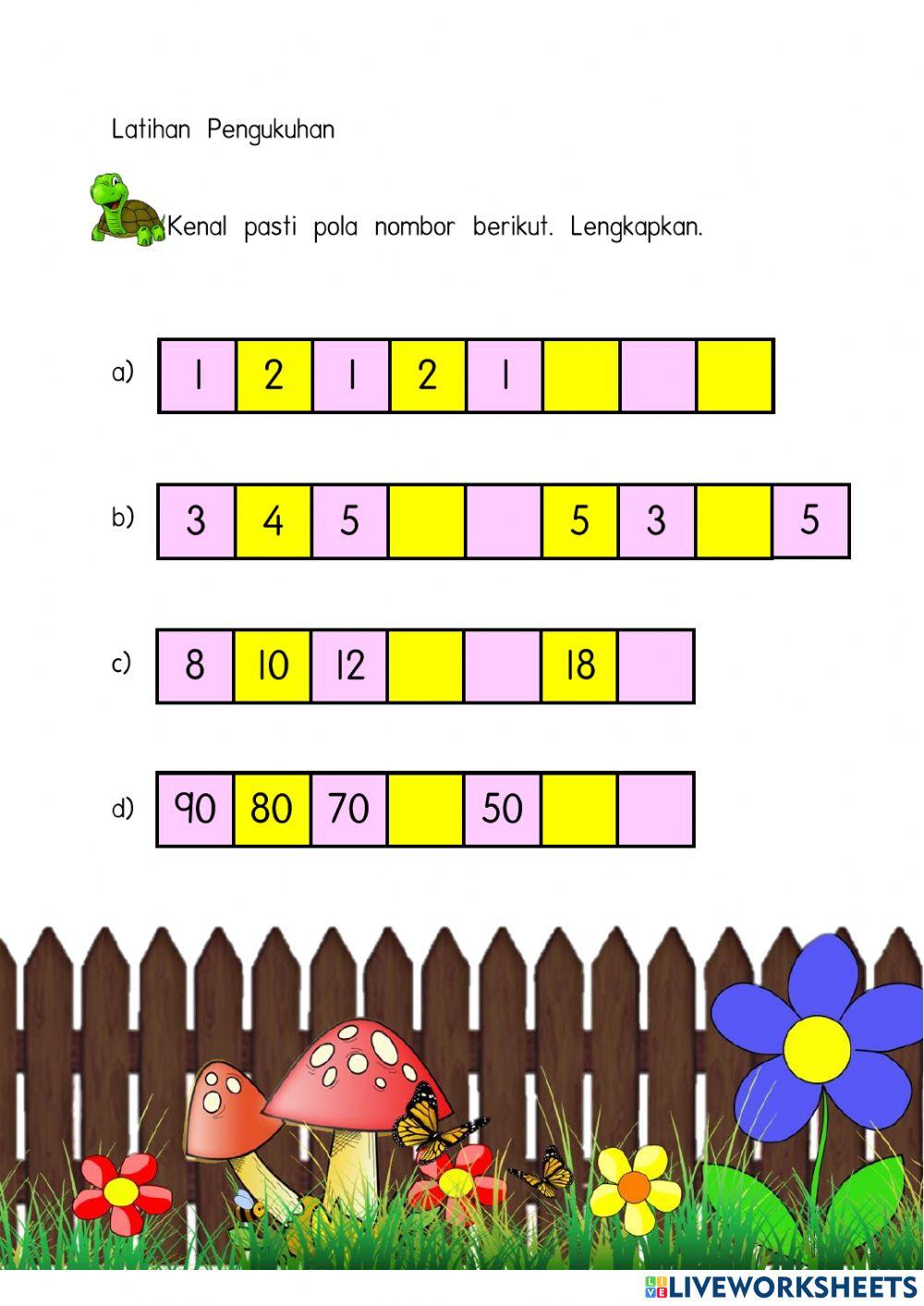 Latihan Pengukuhan

Kenal pasti pola nombor berikut. Lengkapkan.

a)
| 1 | 2 | 1 | 2 | 1 | | | |
|---|---|---|---|---|---|---|---|

b)
| 3 | 4 | 5 | | | 5 | 3 | | 5 |
|---|---|---|---|---|---|---|---|---|

c)
| 8 | 10 | 12 | | | 18 | |
|---|---|---|---|---|---|---|

d)
| 90 | 80 | 70 | | 50 | | |
|---|---|---|---|---|---|---|

LIVEWORKSHEETS